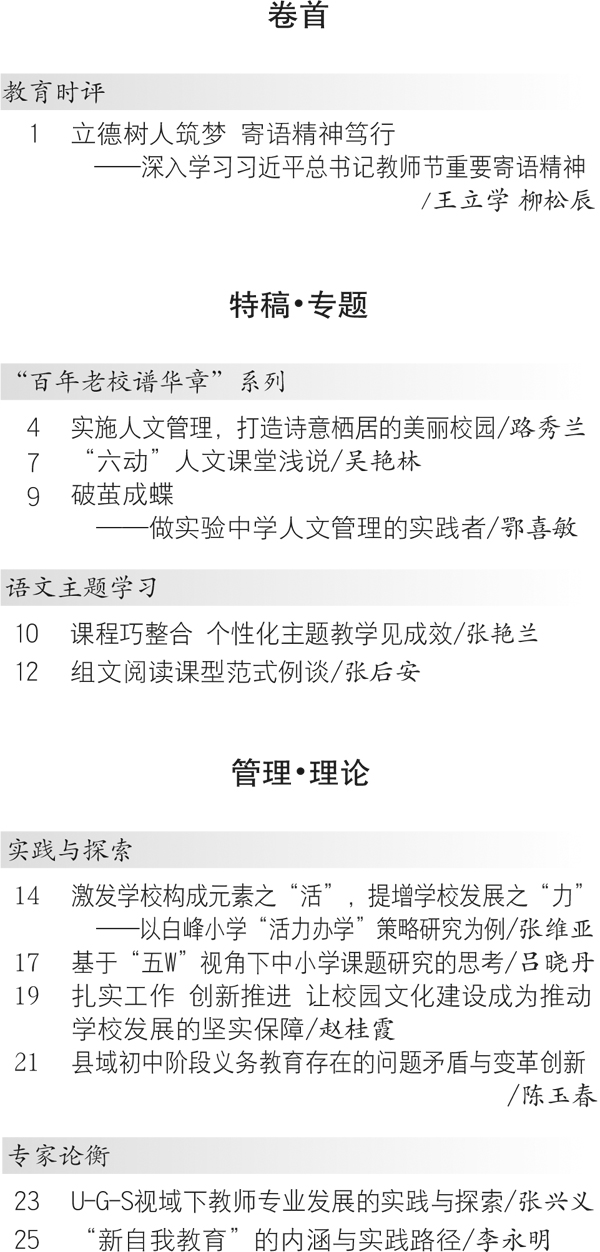 卷首

教育时评

1 立德树人筑梦 寄语精神笃行
——深入学习习近平总书记教师节重要寄语精神
/王立学 柳松辰

特稿•专题

“百年老校谱华章”系列

4 实施人文管理，打造诗意栖居的美丽校园/路秀兰
7 “六动”人文课堂浅说/吴艳林
9 破茧成蝶
——做实验中学人文管理的实践者/鄂喜敏

语文主题学习

10 课程巧整合 个性化主题教学见成效/张艳兰
12 组文阅读课型范式例谈/张启安

管理•理论

实践与探索

14 激发学校构成元素之“活”，提增学校发展之“力”
——以白峰小学“活力办学”策略研究为例/张维亚
17 基于“五W”视角下中小学课题研究的思考/吕晓丹
19 扎实工作 创新推进 让校园文化建设成为推动学校发展的坚实保障/赵桂霞
21 县域初中阶段义务教育存在的问题矛盾与变革创新
/陈玉春

专家论衡

23 U-G-S视域下教师专业发展的实践与探索/张兴义
25 “新自我教育”的内涵与实践路径/李永明